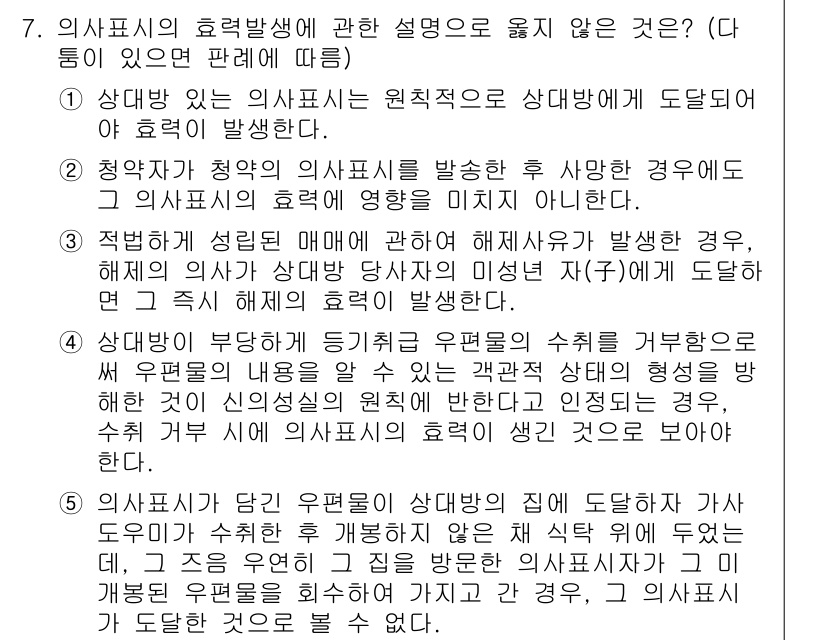 7. 의사표시의 효력발생에 관한 설명으로 옳지 않은 것은? (다툼이 있으면 판례에 따름)

① 상대방 있는 의사표시는 원칙적으로 상대방에게 도달되어야 효력이 발생한다.

② 청약자가 청약의 의사표시를 발송한 후 사망한 경우에도 그 의사표시의 효력에 영향을 미치지 아니한다.

③ 적법하게 성립된 매매에 관하여 해제사유가 발생한 경우, 해제의 의사가 상대방 당사자의 미성년 자(子)에게 도달하면 그 즉시 해제의 효력이 발생한다.

④ 상대방이 부당하게 등기취급 우편물의 수취를 거부함으로써 우편물의 내용을 알 수 있는 객관적 상태의 형성을 방해한 것이 신의성실의 원칙에 반한다고 인정되는 경우, 수취 거부 시에 의사표시의 효력이 생긴 것으로 보아야 한다.

⑤ 의사표시가 담긴 우편물이 상대방의 집에 도달하자 가사도우미가 수취한 후 개봉하지 않은 채 식탁 위에 두었는데, 그 즈음 우연히 그 집을 방문한 의사표시자가 그 미개봉된 우편물을 회수하여 가지고 간 경우, 그 의사표시가 도달한 것으로 볼 수 없다.